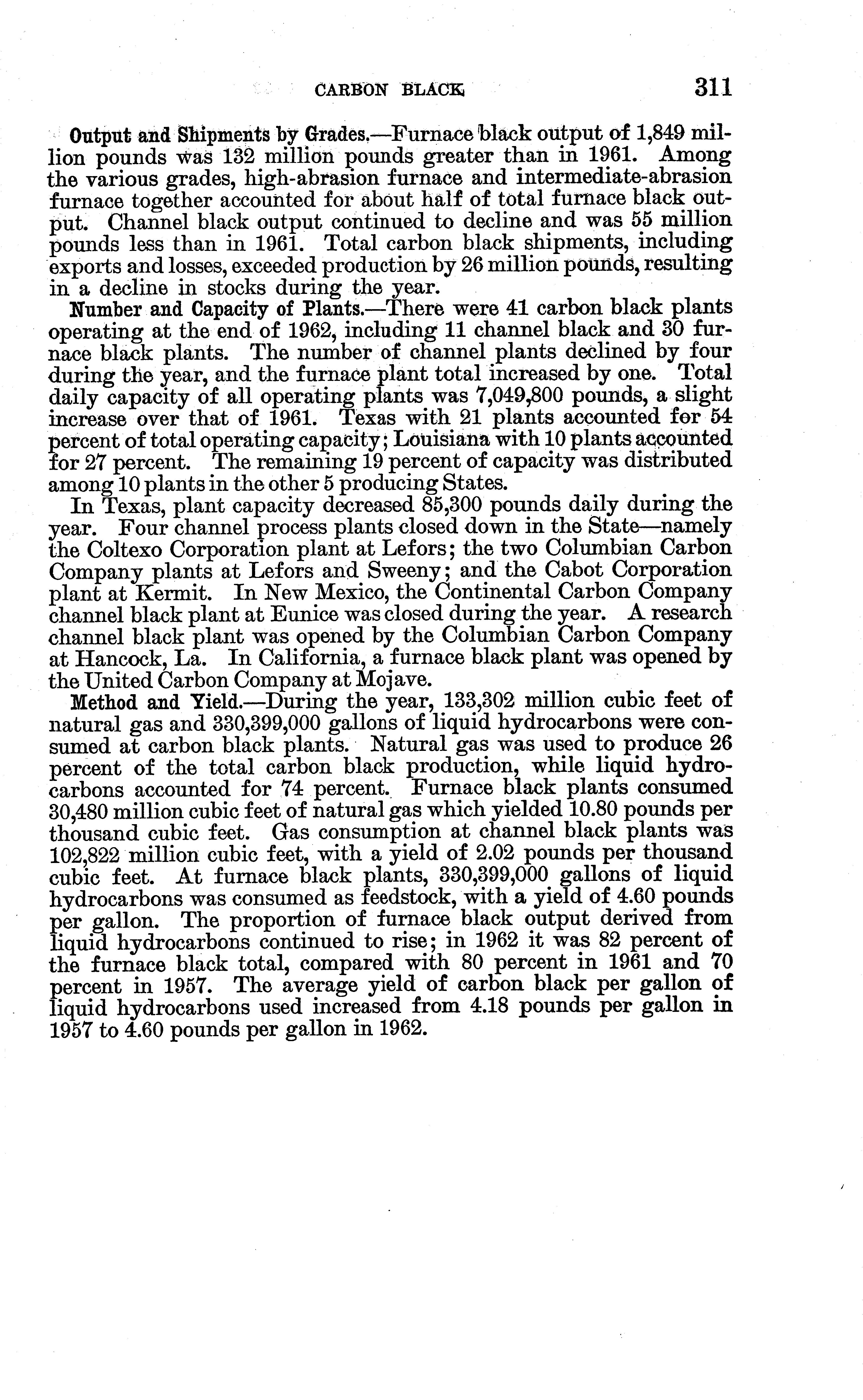 CARBON BLACK 311

Output and Shipments by Grades.—Furnace black output of 1,849 million pounds was 132 million pounds greater than in 1961. Among the various grades, high-abrasion furnace and intermediate-abrasion furnace together accounted for about half of total furnace black output. Channel black output continued to decline and was 55 million pounds less than in 1961. Total carbon black shipments, including exports and losses, exceeded production by 26 million pounds, resulting in a decline in stocks during the year.

Number and Capacity of Plants.—There were 41 carbon black plants operating at the end of 1962, including 11 channel black and 30 furnace black plants. The number of channel plants declined by four during the year, and the furnace plant total increased by one. Total daily capacity of all operating plants was 7,049,800 pounds, a slight increase over that of 1961. Texas with 21 plants accounted for 54 percent of total operating capacity; Louisiana with 10 plants accounted for 27 percent. The remaining 19 percent of capacity was distributed among 10 plants in the other 5 producing States.

In Texas, plant capacity decreased 85,300 pounds daily during the year. Four channel process plants closed down in the State—namely the Coltexo Corporation plant at Lefors; the two Columbian Carbon Company plants at Lefors and Sweeny; and the Cabot Corporation plant at Kermit. In New Mexico, the Continental Carbon Company channel black plant at Eunice was closed during the year. A research channel black plant was opened by the Columbian Carbon Company at Hancock, La. In California, a furnace black plant was opened by the United Carbon Company at Mojave.

Method and Yield.—During the year, 133,302 million cubic feet of natural gas and 330,399,000 gallons of liquid hydrocarbons were consumed at carbon black plants. Natural gas was used to produce 26 percent of the total carbon black production, while liquid hydrocarbons accounted for 74 percent. Furnace black plants consumed 30,480 million cubic feet of natural gas which yielded 10.80 pounds per thousand cubic feet. Gas consumption at channel black plants was 102,822 million cubic feet, with a yield of 2.02 pounds per thousand cubic feet. At furnace black plants, 330,399,000 gallons of liquid hydrocarbons was consumed as feedstock, with a yield of 4.60 pounds per gallon. The proportion of furnace black output derived from liquid hydrocarbons continued to rise; in 1962 it was 82 percent of the furnace black total, compared with 80 percent in 1961 and 70 percent in 1957. The average yield of carbon black per gallon of liquid hydrocarbons used increased from 4.18 pounds per gallon in 1957 to 4.60 pounds per gallon in 1962.